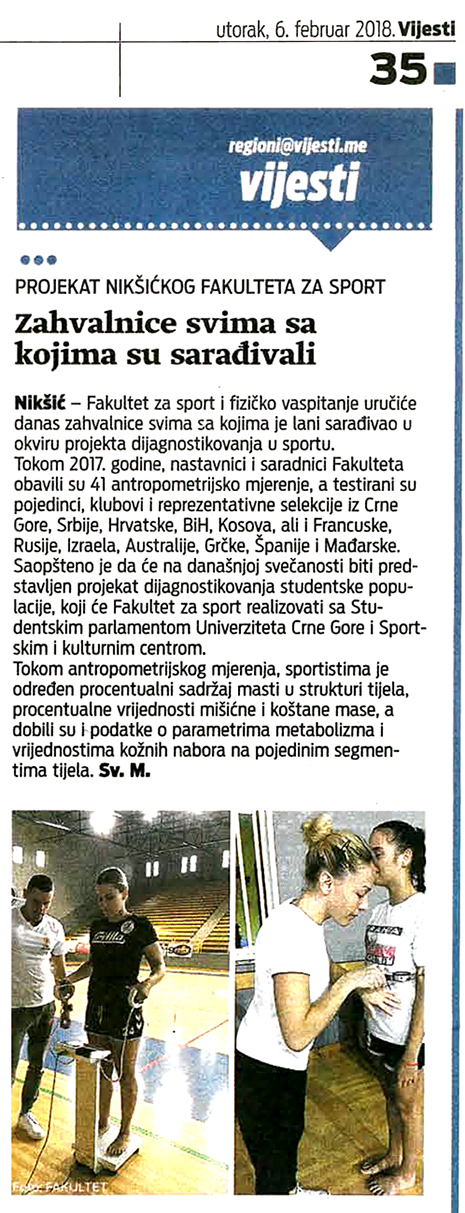 utorak, 6. februar 2018. Vijesti

35

regioni@vijesti.me
vijesti

PROJEKAT NIKŠIĆKOG FAKULTETA ZA SPORT

Zahvalnice svima sa kojima su sarađivali

Nikšić – Fakultet za sport i fizičko vaspitanje uručiće danas zahvalnice svima sa kojima je lani sarađivao u okviru projekta dijagnostikovanja u sportu.
Tokom 2017. godine, nastavnici i saradnici Fakulteta obavili su 41 antropometrijsko mjerenje, a testirani su pojedinci, klubovi i reprezentativne selekcije iz Crne Gore, Srbije, Hrvatske, BiH, Kosova, ali i Francuske, Rusije, Izraela, Australije, Grčke, Španije i Mađarske. Saopšteno je da će na današnjoj svečanosti biti predstavljen projekat dijagnostikovanja studentske populacije, koji će Fakultet za sport realizovati sa Studentskim parlamentom Univerziteta Crne Gore i Sportskim i kulturnim centrom.
Tokom antropometrijskog mjerenja, sportistima je određen procentualni sadržaj masti u strukturi tijela, procentualne vrijednosti mišićne i koštane mase, a dobili su i podatke o parametrima metabolizma i vrijednostima kožnih nabora na pojedinim segmentima tijela. Sv. M.

Foto: FAKULTET